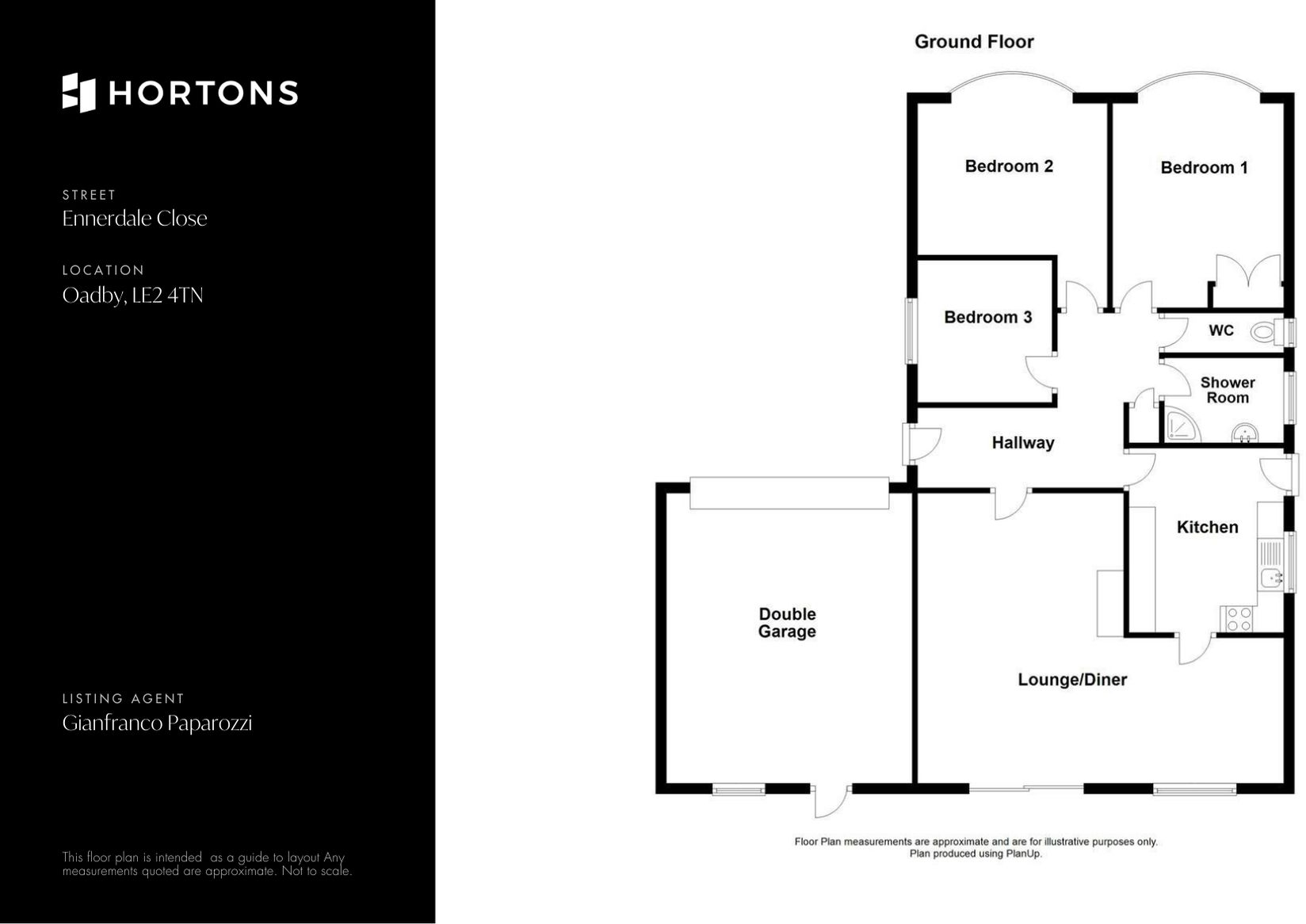 HORTONS

STREET
Ennerdale Close

LOCATION
Oadby, LE2 4TN

LISTING AGENT
Gianfranco Paparozzi

This floor plan is intended as a guide to layout Any measurements quoted are approximate. Not to scale.

Ground Floor

Bedroom 2

Bedroom 1

Bedroom 3

WC

Shower Room

Hallway

Kitchen

Double Garage

Lounge/Diner

Floor Plan measurements are approximate and are for illustrative purposes only.
Plan produced using PlanUp.